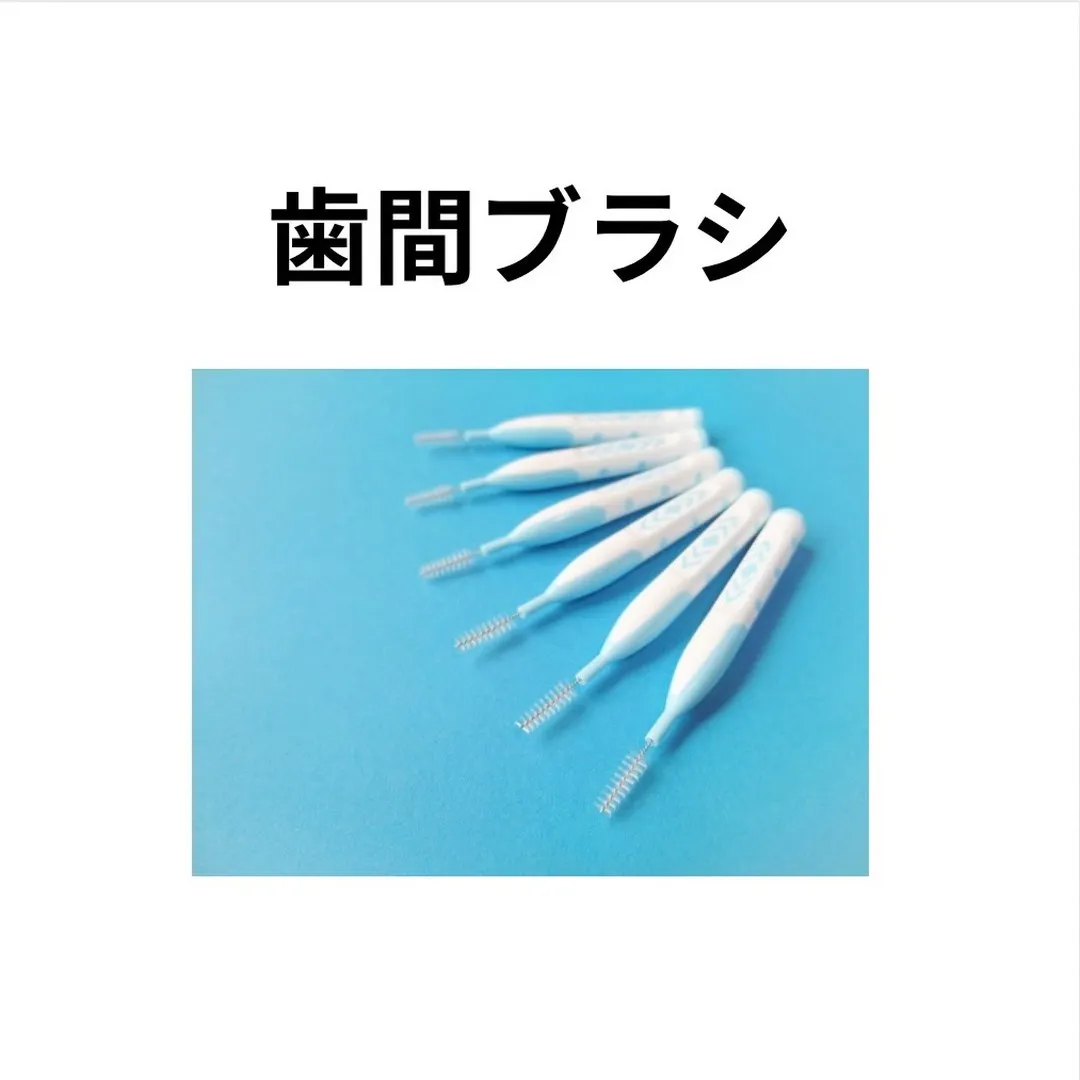 歯間ブラシ